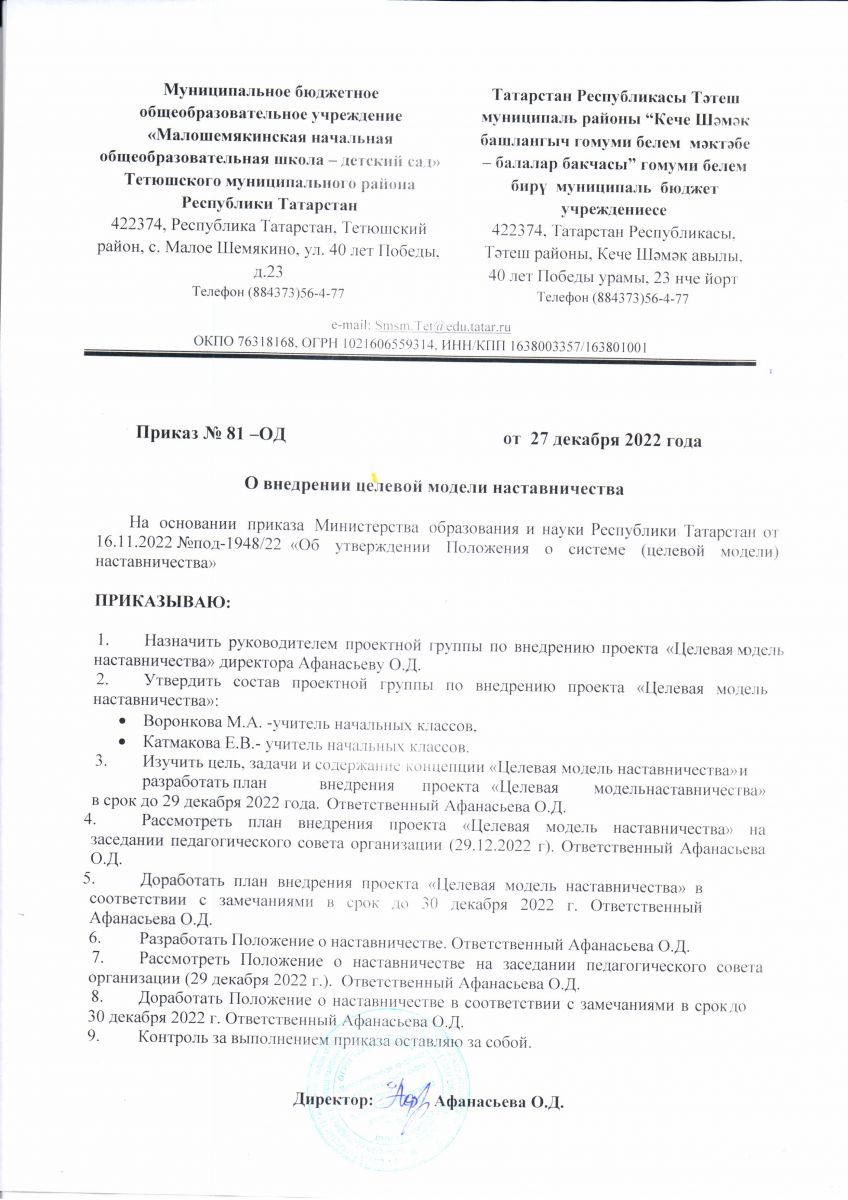 Муниципальное бюджетное общеобразовательное учреждение «Малошемякинская начальная общеобразовательная школа – детский сад» Тетюшского муниципального района Республики Татарстан
422374, Республика Татарстан, Тетюшский район, с. Малое Шемякино, ул. 40 лет Победы, д.23
Телефон (884373)56-4-77

Татарстан Республикасы Тәтеш муниципаль районы “Кече Шәмәк башлангыч гомуми белем мәктәбе – балалар бакчасы” гомуми белем бирү муниципаль бюджет учреждениесе
422374, Татарстан Республикасы, Тәтеш районы, Кече Шәмәк авылы, 40 лет Победы урамы, 23 нче йорт
Телефон (884373)56-4-77

e-mail: Smsm.Tet@edu.tatar.ru
ОКПО 76318168, ОГРН 1021606559314, ИНН/КПП 1638003357/163801001

Приказ № 81 –ОД от 27 декабря 2022 года

О внедрении целевой модели наставничества

На основании приказа Министерства образования и науки Республики Татарстан от 16.11.2022 №под-1948/22 «Об утверждении Положения о системе (целевой модели) наставничества»

ПРИКАЗЫВАЮ:

1. Назначить руководителем проектной группы по внедрению проекта «Целевая модель наставничества» директора Афанасьеву О.Д.
2. Утвердить состав проектной группы по внедрению проекта «Целевая модель наставничества»:
• Воронкова М.А. -учитель начальных классов.
• Катмакова Е.В.- учитель начальных классов.
3. Изучить цель, задачи и содержание концепции «Целевая модель наставничества» и разработать план внедрения проекта «Целевая модельнаставничества» в срок до 29 декабря 2022 года. Ответственный Афанасьева О.Д.
4. Рассмотреть план внедрения проекта «Целевая модель наставничества» на заседании педагогического совета организации (29.12.2022 г). Ответственный Афанасьева О.Д.
5. Доработать план внедрения проекта «Целевая модель наставничества» в соответствии с замечаниями в срок до 30 декабря 2022 г. Ответственный Афанасьева О.Д.
6. Разработать Положение о наставничестве. Ответственный Афанасьева О.Д.
7. Рассмотреть Положение о наставничестве на заседании педагогического совета организации (29 декабря 2022 г.). Ответственный Афанасьева О.Д.
8. Доработать Положение о наставничестве в соответствии с замечаниями в срок до 30 декабря 2022 г. Ответственный Афанасьева О.Д.
9. Контроль за выполнением приказа оставляю за собой.

Директор: Афанасьева О.Д.